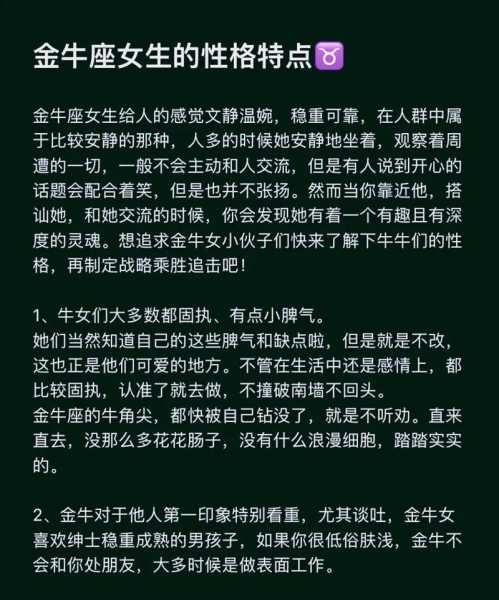 金牛座女生的性格特点♉

金牛座女生给人的感觉文静温婉，稳重可靠，在人群中属于比较安静的那种，人多的时候她安静地坐着，观察着周遭的一切，一般不会主动和人交流，但是有人说到开心的话题会配合着笑，但是也并不张扬。然而当你靠近他，搭讪她，和她交流的时候，你会发现她有着一个有趣且有深度的灵魂。想追求金牛女小伙子们快来了解下牛牛们的性格，再制定战略乘胜追击吧！

1、牛女们大多数都固执、有点小脾气。
她们当然知道自己的这些脾气和缺点啦，但是就是不改，这也正是他们可爱的地方。不管在生活中还是感情上，都比较固执，认准了就去做，不撞破南墙不回头。
金牛座的牛角尖，都快被自己钻没了，就是不听劝。直来直去，没那么多花花肠子，没有什么浪漫细胞，踏踏实实的。

2、金牛对于他人第一印象特别看重，尤其谈吐，金牛女喜欢绅士稳重成熟的男孩子，如果你很低俗肤浅，金牛不会和你处朋友，大多时候是做表面工作。